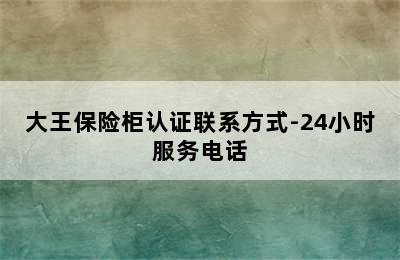 大王保险柜认证联系方式-24小时服务电话